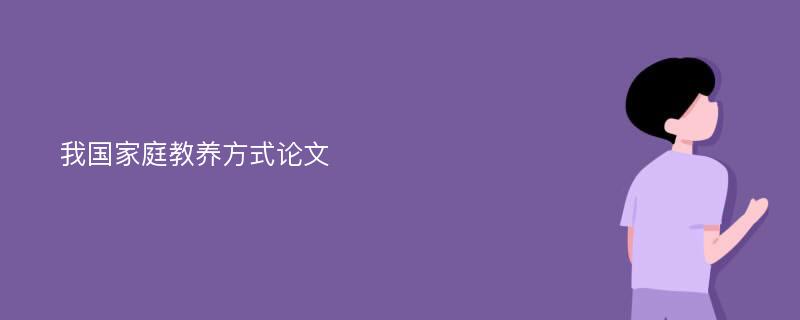 我国家庭教养方式论文